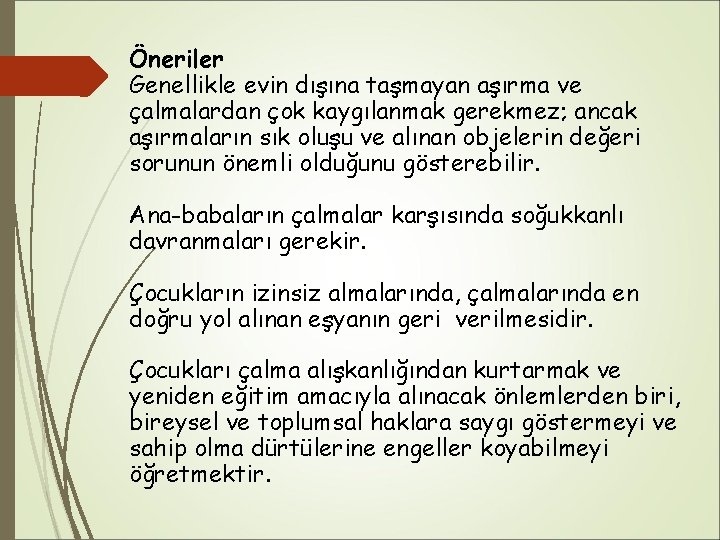 Öneriler
Genellikle evin dışına taşmayan aşırma ve çalmalardan çok kaygılanmak gerekmez; ancak aşırmaların sık oluşu ve alınan objelerin değeri sorunun önemli olduğunu gösterebilir.

Ana-babaların çalmalar karşısında soğukkanlı davranmaları gerekir.

Çocukların izinsiz almalarında, çalmalarında en doğru yol alınan eşyanın geri verilmesidir.

Çocukları çalma alışkanlığından kurtarmak ve yeniden eğitim amacıyla alınacak önlemlerden biri, bireysel ve toplumsal haklara saygı göstermeyi ve sahip olma dürtülerine engeller koyabilmeyi öğretmektir.